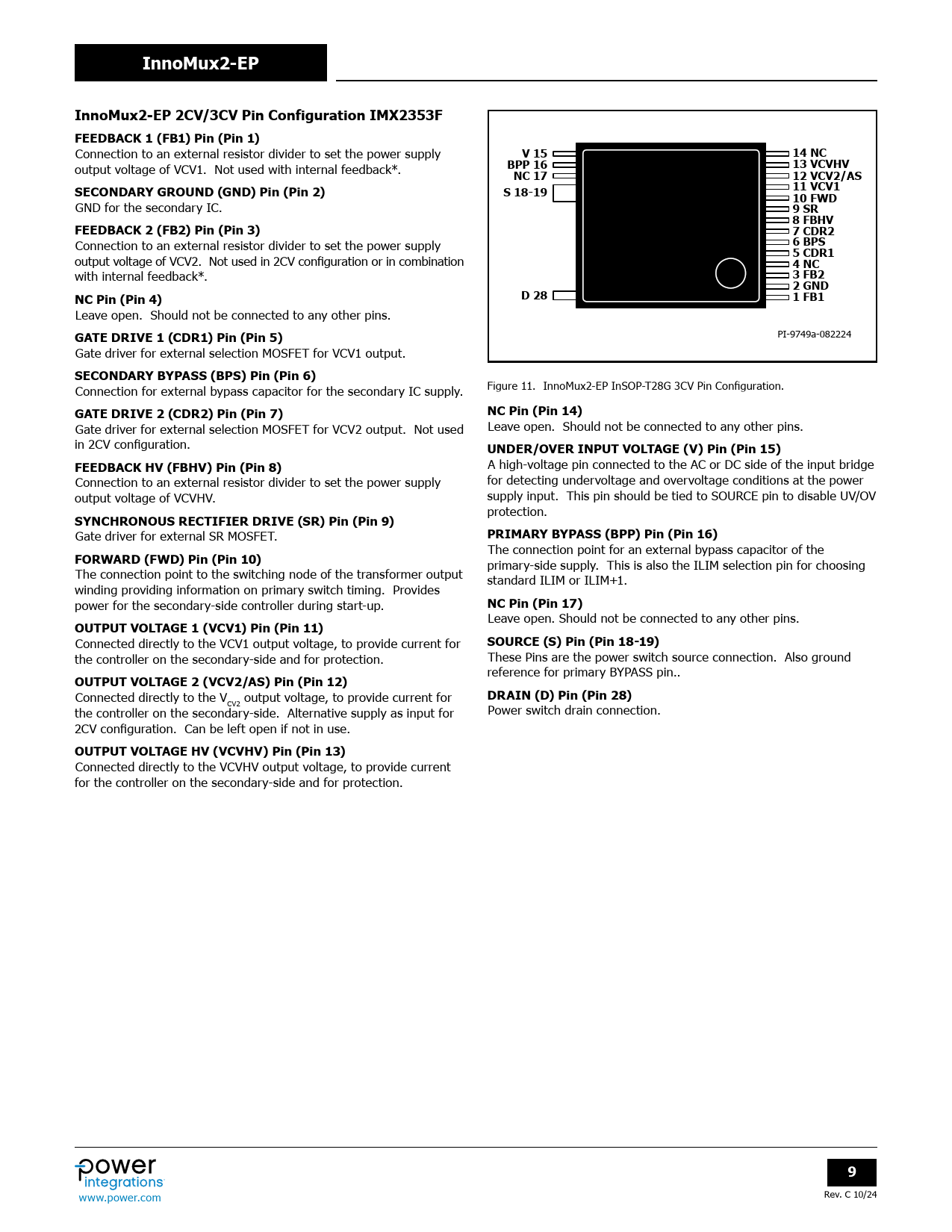 InnoMux2-EP

InnoMux2-EP 2CV/3CV Pin Configuration IMX2353F

FEEDBACK 1 (FB1) Pin (Pin 1)
Connection to an external resistor divider to set the power supply output voltage of VCV1. Not used with internal feedback*.

SECONDARY GROUND (GND) Pin (Pin 2)
GND for the secondary IC.

FEEDBACK 2 (FB2) Pin (Pin 3)
Connection to an external resistor divider to set the power supply output voltage of VCV2. Not used in 2CV configuration or in combination with internal feedback*.

NC Pin (Pin 4)
Leave open. Should not be connected to any other pins.

GATE DRIVE 1 (CDR1) Pin (Pin 5)
Gate driver for external selection MOSFET for VCV1 output.

SECONDARY BYPASS (BPS) Pin (Pin 6)
Connection for external bypass capacitor for the secondary IC supply.

GATE DRIVE 2 (CDR2) Pin (Pin 7)
Gate driver for external selection MOSFET for VCV2 output. Not used in 2CV configuration.

FEEDBACK HV (FBHV) Pin (Pin 8)
Connection to an external resistor divider to set the power supply output voltage of VCVHV.

SYNCHRONOUS RECTIFIER DRIVE (SR) Pin (Pin 9)
Gate driver for external SR MOSFET.

FORWARD (FWD) Pin (Pin 10)
The connection point to the switching node of the transformer output winding providing information on primary switch timing. Provides power for the secondary-side controller during start-up.

OUTPUT VOLTAGE 1 (VCV1) Pin (Pin 11)
Connected directly to the VCV1 output voltage, to provide current for the controller on the secondary-side and for protection.

OUTPUT VOLTAGE 2 (VCV2/AS) Pin (Pin 12)
Connected directly to the $V_{CV2}$ output voltage, to provide current for the controller on the secondary-side. Alternative supply as input for 2CV configuration. Can be left open if not in use.

OUTPUT VOLTAGE HV (VCVHV) Pin (Pin 13)
Connected directly to the VCVHV output voltage, to provide current for the controller on the secondary-side and for protection.

V 15
BPP 16
NC 17
S 18-19
D 28
14 NC
13 VCVHV
12 VCV2/AS
11 VCV1
10 FWD
9 SR
8 FBHV
7 CDR2
6 BPS
5 CDR1
4 NC
3 FB2
2 GND
1 FB1
PI-9749a-082224

Figure 11. InnoMux2-EP InSOP-T28G 3CV Pin Configuration.

NC Pin (Pin 14)
Leave open. Should not be connected to any other pins.

UNDER/OVER INPUT VOLTAGE (V) Pin (Pin 15)
A high-voltage pin connected to the AC or DC side of the input bridge for detecting undervoltage and overvoltage conditions at the power supply input. This pin should be tied to SOURCE pin to disable UV/OV protection.

PRIMARY BYPASS (BPP) Pin (Pin 16)
The connection point for an external bypass capacitor of the primary-side supply. This is also the ILIM selection pin for choosing standard ILIM or ILIM+1.

NC Pin (Pin 17)
Leave open. Should not be connected to any other pins.

SOURCE (S) Pin (Pin 18-19)
These Pins are the power switch source connection. Also ground reference for primary BYPASS pin..

DRAIN (D) Pin (Pin 28)
Power switch drain connection.

power integrations
www.power.com

9
Rev. C 10/24